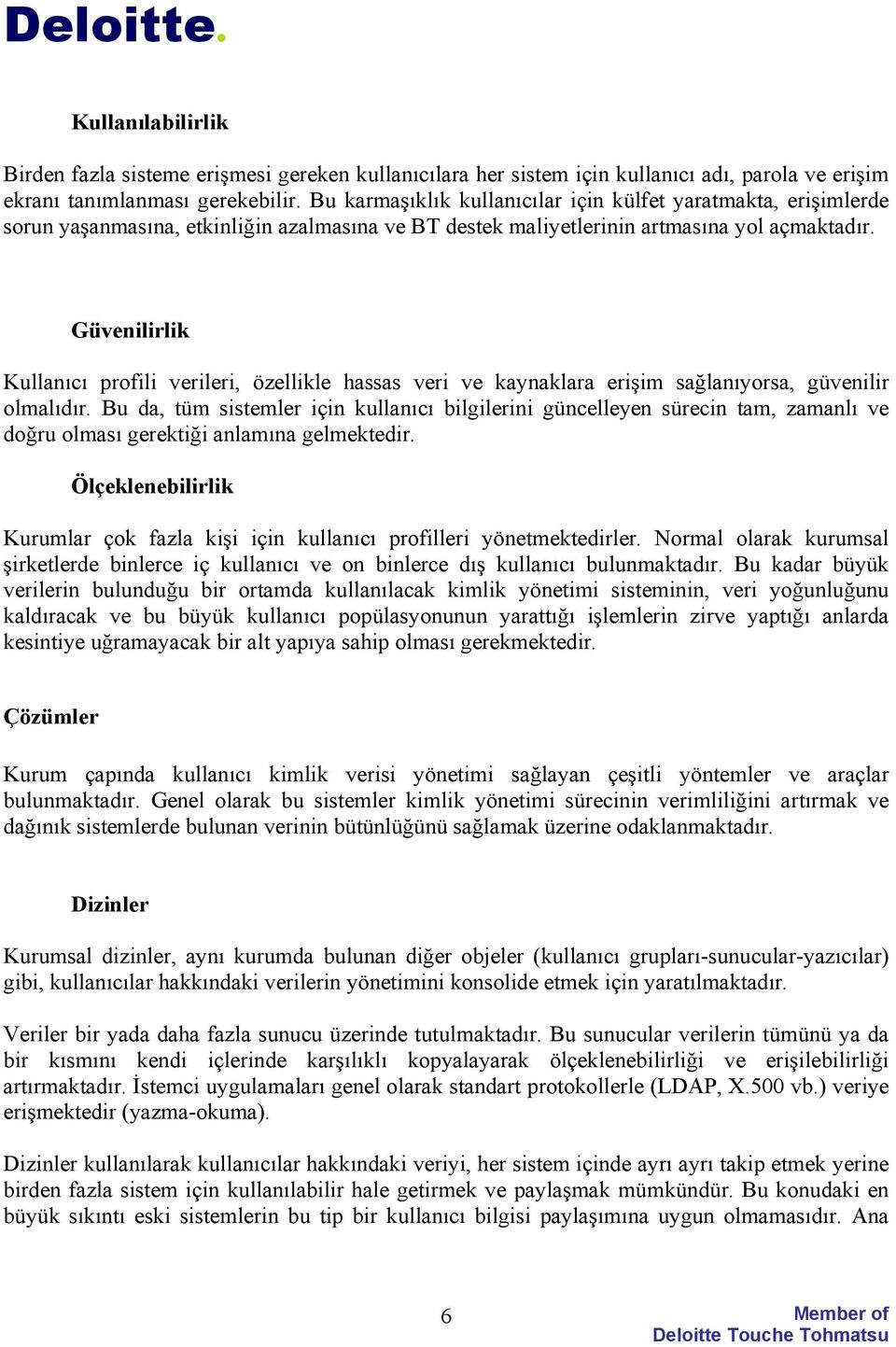 Deloitte.

Kullanılabilirlik

Birden fazla sisteme erişmesi gereken kullanıcılara her sistem için kullanıcı adı, parola ve erişim ekranı tanımlanması gerekebilir. Bu karmaşıklık kullanıcılar için külfet yaratmakta, erişimlerde sorun yaşanmasına, etkinliğin azalmasına ve BT destek maliyetlerinin artmasına yol açmaktadır.

Güvenilirlik

Kullanıcı profili verileri, özellikle hassas veri ve kaynaklara erişim sağlanıyorsa, güvenilir olmalıdır. Bu da, tüm sistemler için kullanıcı bilgilerini güncelleyen sürecin tam, zamanlı ve doğru olması gerektiği anlamına gelmektedir.

Ölçeklenebilirlik

Kurumlar çok fazla kişi için kullanıcı profilleri yönetmektedirler. Normal olarak kurumsal şirketlerde binlerce iç kullanıcı ve on binlerce dış kullanıcı bulunmaktadır. Bu kadar büyük verilerin bulunduğu bir ortamda kullanılacak kimlik yönetimi sisteminin, veri yoğunluğunu kaldıracak ve bu büyük kullanıcı popülasyonunun yarattığı işlemlerin zirve yaptığı anlarda kesintiye uğramayacak bir alt yapıya sahip olması gerekmektedir.

Çözümler

Kurum çapında kullanıcı kimlik verisi yönetimi sağlayan çeşitli yöntemler ve araçlar bulunmaktadır. Genel olarak bu sistemler kimlik yönetimi sürecinin verimliliğini artırmak ve dağınık sistemlerde bulunan verinin bütünlüğünü sağlamak üzerine odaklanmaktadır.

Dizinler

Kurumsal dizinler, aynı kurumda bulunan diğer objeler (kullanıcı grupları-sunucular-yazıcılar) gibi, kullanıcılar hakkındaki verilerin yönetimini konsolide etmek için yaratılmaktadır.

Veriler bir yada daha fazla sunucu üzerinde tutulmaktadır. Bu sunucular verilerin tümünü ya da bir kısmını kendi içlerinde karşılıklı kopyalayarak ölçeklenebilirliği ve erişilebilirliği artırmaktadır. İstemci uygulamaları genel olarak standart protokollerle (LDAP, X.500 vb.) veriye erişmektedir (yazma-okuma).

Dizinler kullanılarak kullanıcılar hakkındaki veriyi, her sistem içinde ayrı ayrı takip etmek yerine birden fazla sistem için kullanılabilir hale getirmek ve paylaşmak mümkündür. Bu konudaki en büyük sıkıntı eski sistemlerin bu tip bir kullanıcı bilgisi paylaşımına uygun olmamasıdır. Ana

6

Member of
Deloitte Touche Tohmatsu